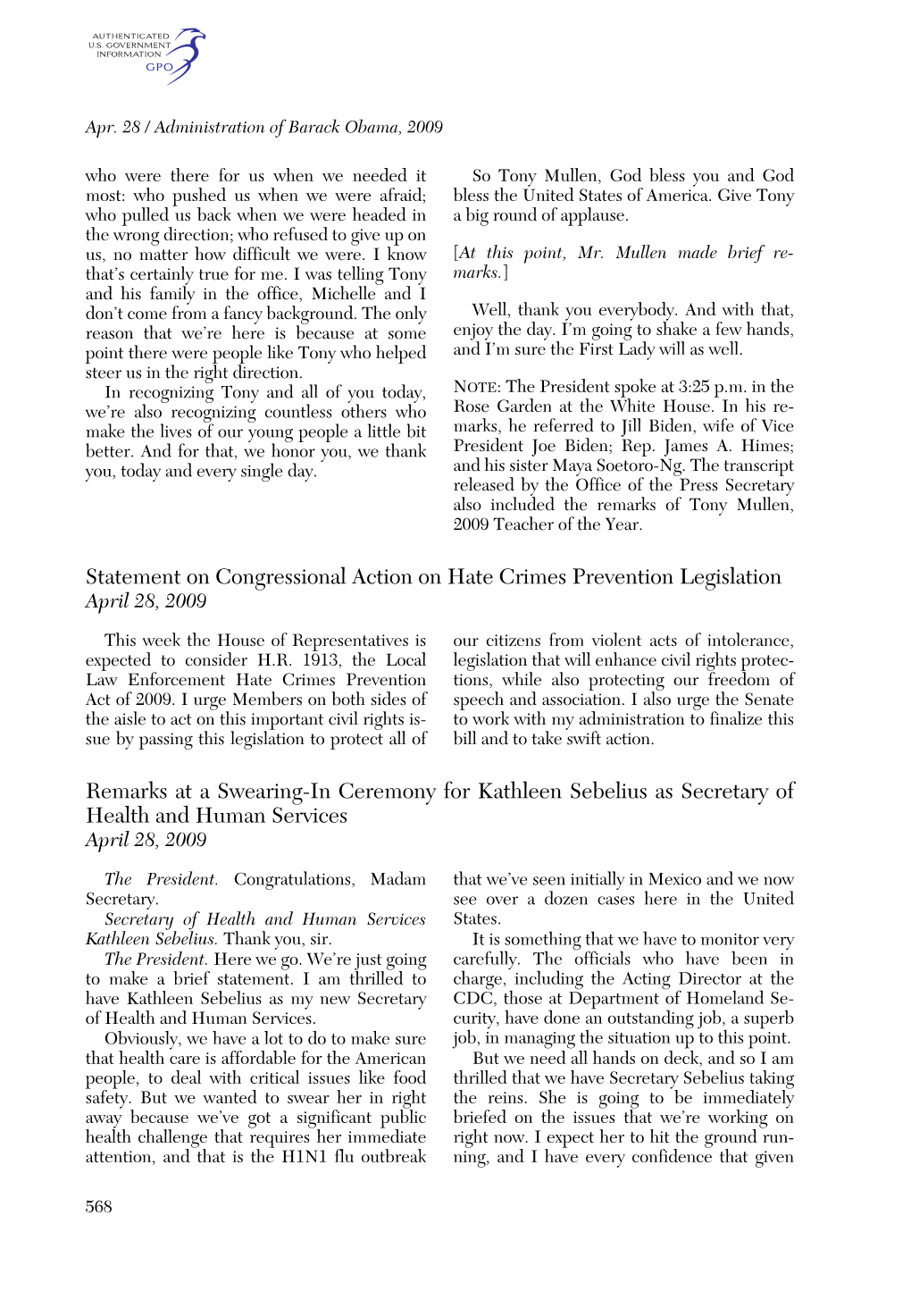 AUTHENTICATED
U.S. GOVERNMENT
INFORMATION
GPO

Apr. 28 / Administration of Barack Obama, 2009

who were there for us when we needed it most: who pushed us when we were afraid; who pulled us back when we were headed in the wrong direction; who refused to give up on us, no matter how difficult we were. I know that's certainly true for me. I was telling Tony and his family in the office, Michelle and I don't come from a fancy background. The only reason that we're here is because at some point there were people like Tony who helped steer us in the right direction.

In recognizing Tony and all of you today, we're also recognizing countless others who make the lives of our young people a little bit better. And for that, we honor you, we thank you, today and every single day.

So Tony Mullen, God bless you and God bless the United States of America. Give Tony a big round of applause.

[At this point, Mr. Mullen made brief remarks.]

Well, thank you everybody. And with that, enjoy the day. I'm going to shake a few hands, and I'm sure the First Lady will as well.

NOTE: The President spoke at 3:25 p.m. in the Rose Garden at the White House. In his remarks, he referred to Jill Biden, wife of Vice President Joe Biden; Rep. James A. Himes; and his sister Maya Soetoro-Ng. The transcript released by the Office of the Press Secretary also included the remarks of Tony Mullen, 2009 Teacher of the Year.

Statement on Congressional Action on Hate Crimes Prevention Legislation
April 28, 2009

This week the House of Representatives is expected to consider H.R. 1913, the Local Law Enforcement Hate Crimes Prevention Act of 2009. I urge Members on both sides of the aisle to act on this important civil rights issue by passing this legislation to protect all of our citizens from violent acts of intolerance, legislation that will enhance civil rights protections, while also protecting our freedom of speech and association. I also urge the Senate to work with my administration to finalize this bill and to take swift action.

Remarks at a Swearing-In Ceremony for Kathleen Sebelius as Secretary of Health and Human Services
April 28, 2009

The President. Congratulations, Madam Secretary.

Secretary of Health and Human Services Kathleen Sebelius. Thank you, sir.

The President. Here we go. We're just going to make a brief statement. I am thrilled to have Kathleen Sebelius as my new Secretary of Health and Human Services.

Obviously, we have a lot to do to make sure that health care is affordable for the American people, to deal with critical issues like food safety. But we wanted to swear her in right away because we've got a significant public health challenge that requires her immediate attention, and that is the H1N1 flu outbreak that we've seen initially in Mexico and we now see over a dozen cases here in the United States.

It is something that we have to monitor very carefully. The officials who have been in charge, including the Acting Director at the CDC, those at Department of Homeland Security, have done an outstanding job, a superb job, in managing the situation up to this point.

But we need all hands on deck, and so I am thrilled that we have Secretary Sebelius taking the reins. She is going to be immediately briefed on the issues that we're working on right now. I expect her to hit the ground running, and I have every confidence that given

568